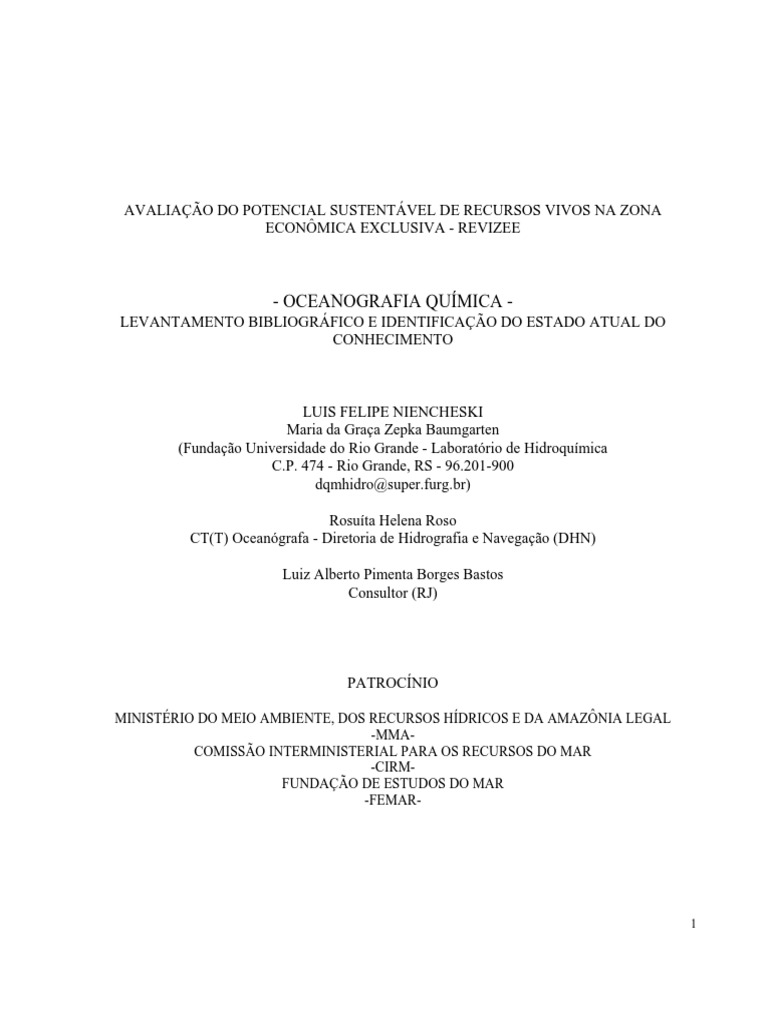 AVALIAÇÃO DO POTENCIAL SUSTENTÁVEL DE RECURSOS VIVOS NA ZONA ECONÔMICA EXCLUSIVA - REVIZEE

- OCEANOGRAFIA QUÍMICA -
LEVANTAMENTO BIBLIOGRÁFICO E IDENTIFICAÇÃO DO ESTADO ATUAL DO CONHECIMENTO

LUIS FELIPE NIENCHESKI
Maria da Graça Zepka Baumgarten
(Fundação Universidade do Rio Grande - Laboratório de Hidroquímica
C.P. 474 - Rio Grande, RS - 96.201-900
dqmhidro@super.furg.br)

Rosuíta Helena Roso
CT(T) Oceanógrafa - Diretoria de Hidrografia e Navegação (DHN)

Luiz Alberto Pimenta Borges Bastos
Consultor (RJ)

PATROCÍNIO

MINISTÉRIO DO MEIO AMBIENTE, DOS RECURSOS HÍDRICOS E DA AMAZÔNIA LEGAL
-MMA-
COMISSÃO INTERMINISTERIAL PARA OS RECURSOS DO MAR
-CIRM-
FUNDAÇÃO DE ESTUDOS DO MAR
-FEMAR-

1